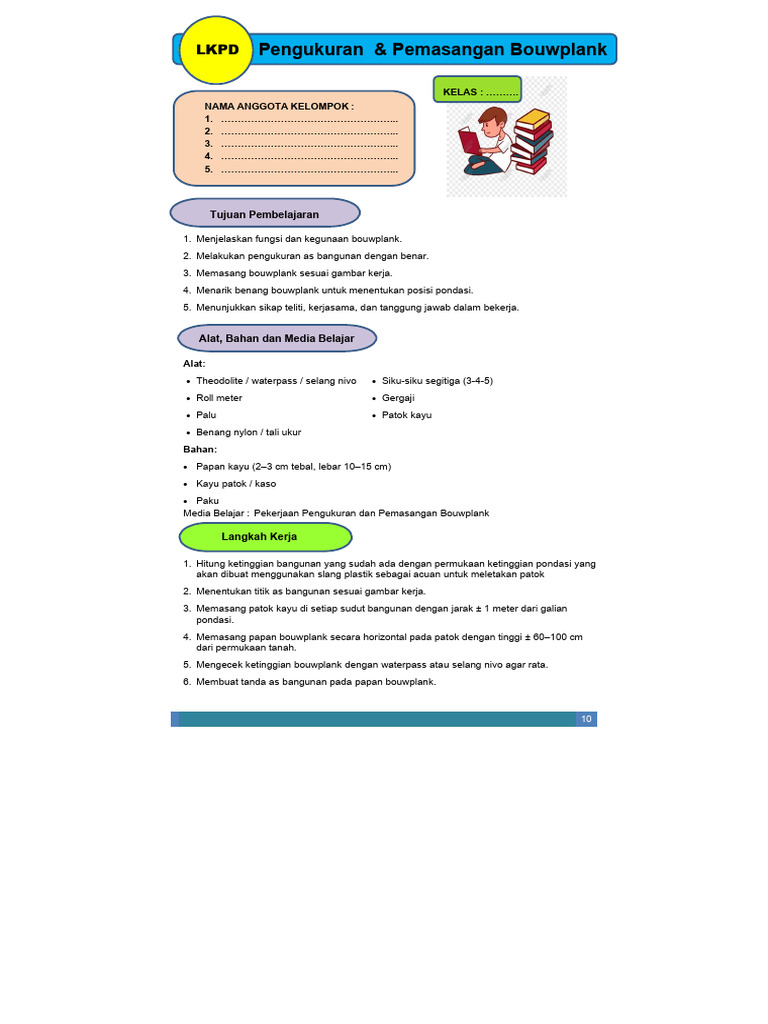 LKPD

Pengukuran & Pemasangan Bouwplank

NAMA ANGGOTA KELOMPOK :
1. ____
2. ____
3. ____
4. ____
5. ____

KELAS : ____

Tujuan Pembelajaran

1. Menjelaskan fungsi dan kegunaan bouwplank.
2. Melakukan pengukuran as bangunan dengan benar.
3. Memasang bouwplank sesuai gambar kerja.
4. Menarik benang bouwplank untuk menentukan posisi pondasi.
5. Menunjukkan sikap teliti, kerjasama, dan tanggung jawab dalam bekerja.

Alat, Bahan dan Media Belajar

Alat:
• Theodolite / waterpass / selang nivo
• Roll meter
• Palu
• Benang nylon / tali ukur
• Siku-siku segitiga (3-4-5)
• Gergaji
• Patok kayu

Bahan:
• Papan kayu (2–3 cm tebal, lebar 10–15 cm)
• Kayu patok / kaso
• Paku

Media Belajar : Pekerjaan Pengukuran dan Pemasangan Bouwplank

Langkah Kerja

1. Hitung ketinggian bangunan yang sudah ada dengan permukaan ketinggian pondasi yang akan dibuat menggunakan slang plastik sebagai acuan untuk meletakan patok
2. Menentukan titik as bangunan sesuai gambar kerja.
3. Memasang patok kayu di setiap sudut bangunan dengan jarak ± 1 meter dari galian pondasi.
4. Memasang papan bouwplank secara horizontal pada patok dengan tinggi ± 60–100 cm dari permukaan tanah.
5. Mengecek ketinggian bouwplank dengan waterpass atau selang nivo agar rata.
6. Membuat tanda as bangunan pada papan bouwplank.

10